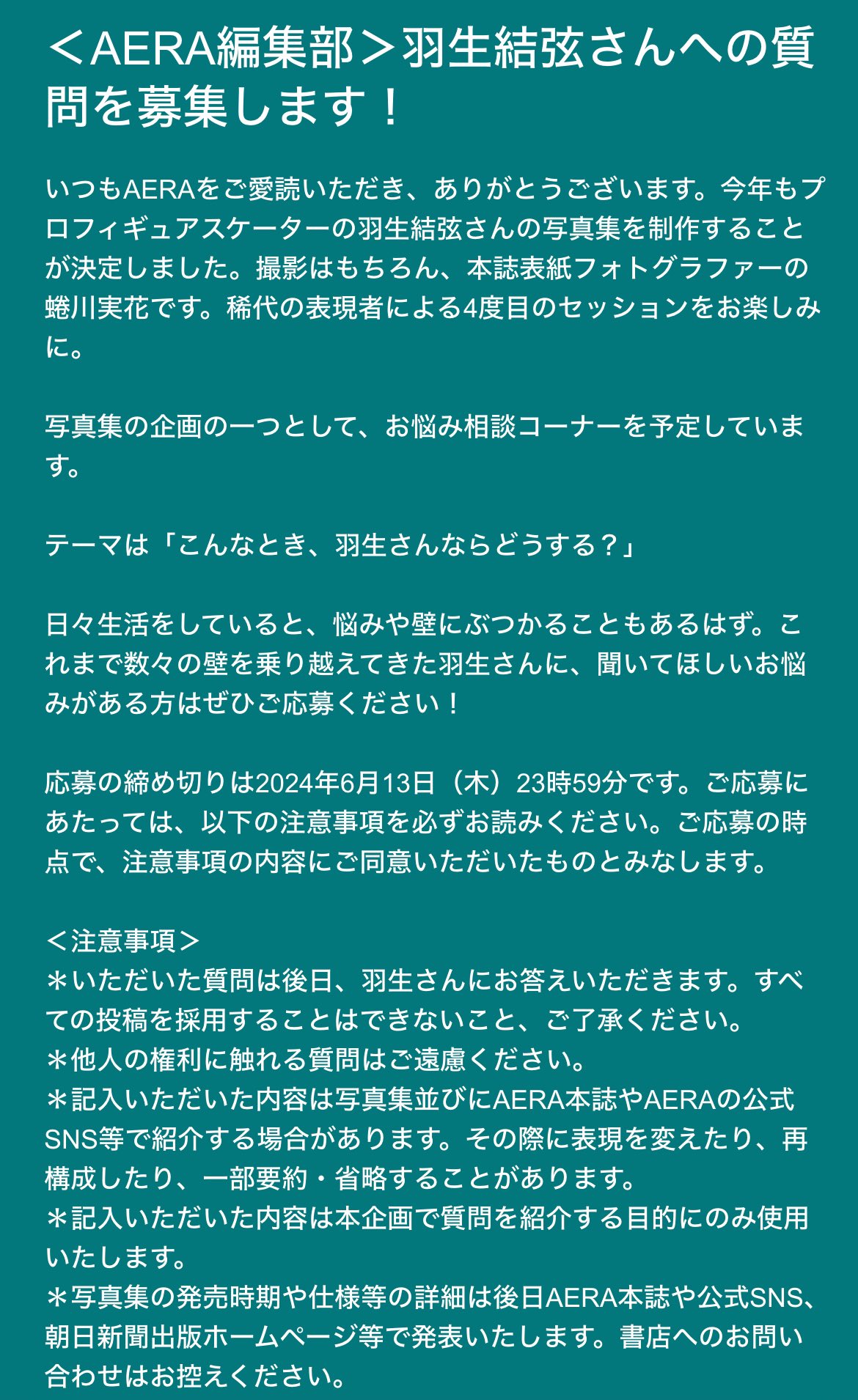 ＜AERA編集部＞羽生結弦さんへの質問を募集します！

いつもAERAをご愛読いただき、ありがとうございます。今年もプロフィギュアスケーターの羽生結弦さんの写真集を制作することが決定しました。撮影はもちろん、本誌表紙フォトグラファーの蜷川実花です。稀代の表現者による4度目のセッションをお楽しみに。

写真集の企画の一つとして、お悩み相談コーナーを予定しています。

テーマは「こんなとき、羽生さんならどうする？」

日々生活をしていると、悩みや壁にぶつかることもあるはず。これまで数々の壁を乗り越えてきた羽生さんに、聞いてほしいお悩みがある方はぜひご応募ください！

応募の締め切りは2024年6月13日（木）23時59分です。ご応募にあたっては、以下の注意事項を必ずお読みください。ご応募の時点で、注意事項の内容にご同意いただいたものとみなします。

＜注意事項＞
＊いただいた質問は後日、羽生さんにお答えいただきます。すべての投稿を採用することはできないこと、ご了承ください。
＊他人の権利に触れる質問はご遠慮ください。
＊記入いただいた内容は写真集並びにAERA本誌やAERAの公式SNS等で紹介する場合があります。その際に表現を変えたり、再構成したり、一部要約・省略することがあります。
＊記入いただいた内容は本企画で質問を紹介する目的にのみ使用いたします。
＊写真集の発売時期や仕様等の詳細は後日AERA本誌や公式SNS、朝日新聞出版ホームページ等で発表いたします。書店へのお問い合わせはお控えください。